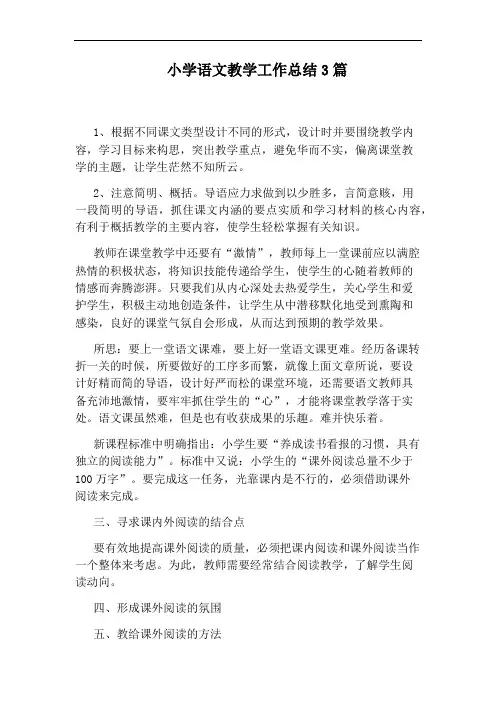 小学语文教学工作总结3篇

1、根据不同课文类型设计不同的形式，设计时并要围绕教学内容，学习目标来构思，突出教学重点，避免华而不实，偏离课堂教学的主题，让学生茫然不知所云。

2、注意简明、概括。导语应力求做到以少胜多，言简意赅，用一段简明的导语，抓住课文内涵的要点实质和学习材料的核心内容，有利于概括教学的主要内容，使学生轻松掌握有关知识。

教师在课堂教学中还要有“激情”，教师每上一堂课前应以满腔热情的积极状态，将知识技能传递给学生，使学生的心随着教师的情感而奔腾澎湃。只要我们从内心深处去热爱学生，关心学生和爱护学生，积极主动地创造条件，让学生从中潜移默化地受到熏陶和感染，良好的课堂气氛自会形成，从而达到预期的教学效果。

所思：要上一堂语文课难，要上好一堂语文课更难。经历备课转折一关的时候，所要做好的工序多而繁，就像上面文章所说，要设计好精而简的导语，设计好严而松的课堂环境，还需要语文教师具备充沛地激情，要牢牢抓住学生的“心”，才能将课堂教学落于实处。语文课虽然难，但是也有收获成果的乐趣。难并快乐着。

新课程标准中明确指出：小学生要“养成读书看报的习惯，具有独立的阅读能力”。标准中又说：小学生的“课外阅读总量不少于100万字”。要完成这一任务，光靠课内是不行的，必须借助课外阅读来完成。

三、寻求课内外阅读的结合点

要有效地提高课外阅读的质量，必须把课内阅读和课外阅读当作一个整体来考虑。为此，教师需要经常结合阅读教学，了解学生阅读动向。

四、形成课外阅读的氛围

五、教给课外阅读的方法